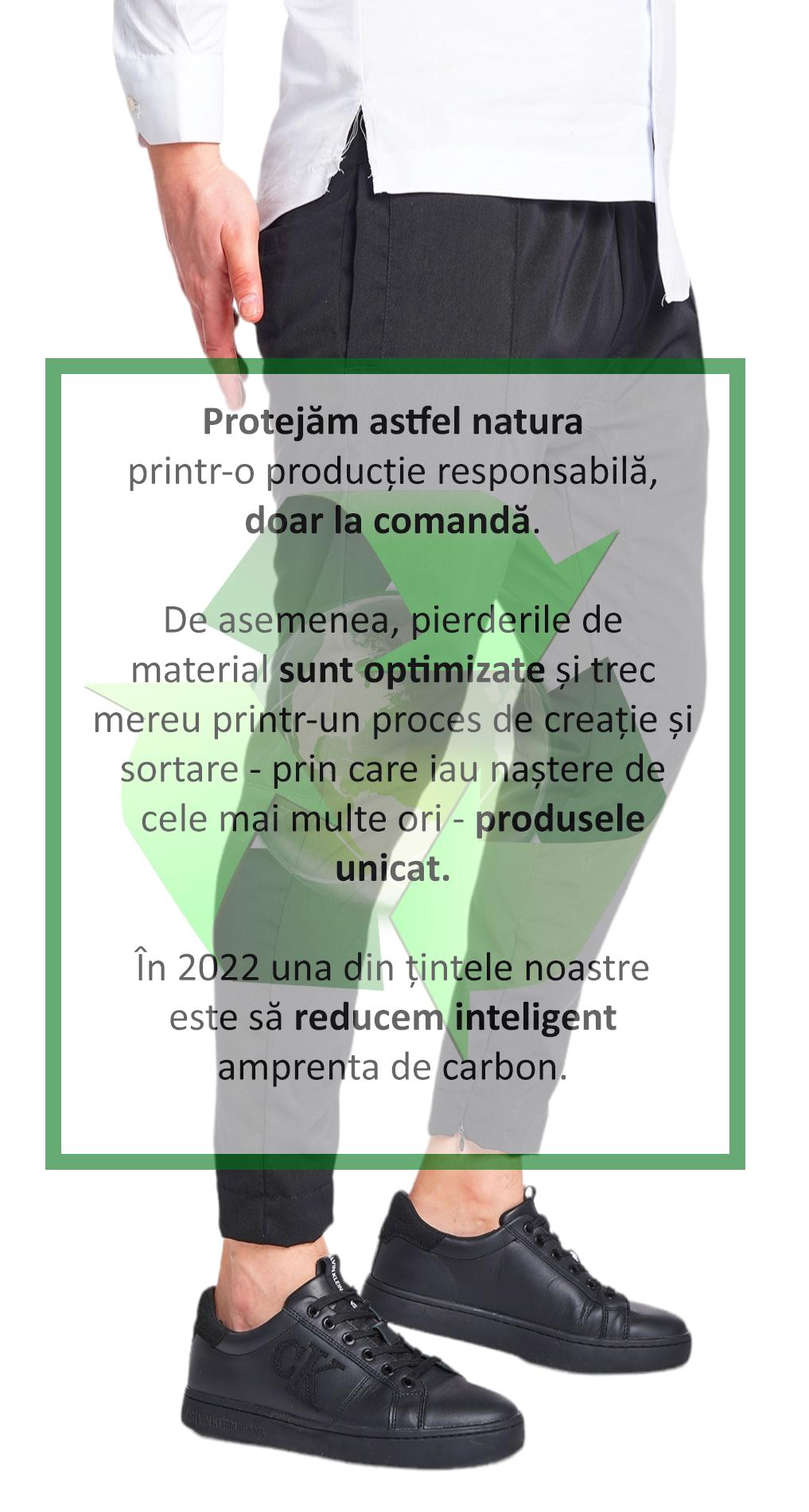 Protejăm astfel natura printr-o producție responsabilă, doar la comandă.

De asemenea, pierderile de material sunt optimizate și trec mereu printr-un proces de creație și sortare - prin care iau naștere de cele mai multe ori - produsele unicat.

În 2022 una din țintele noastre este să reducem inteligent amprenta de carbon.